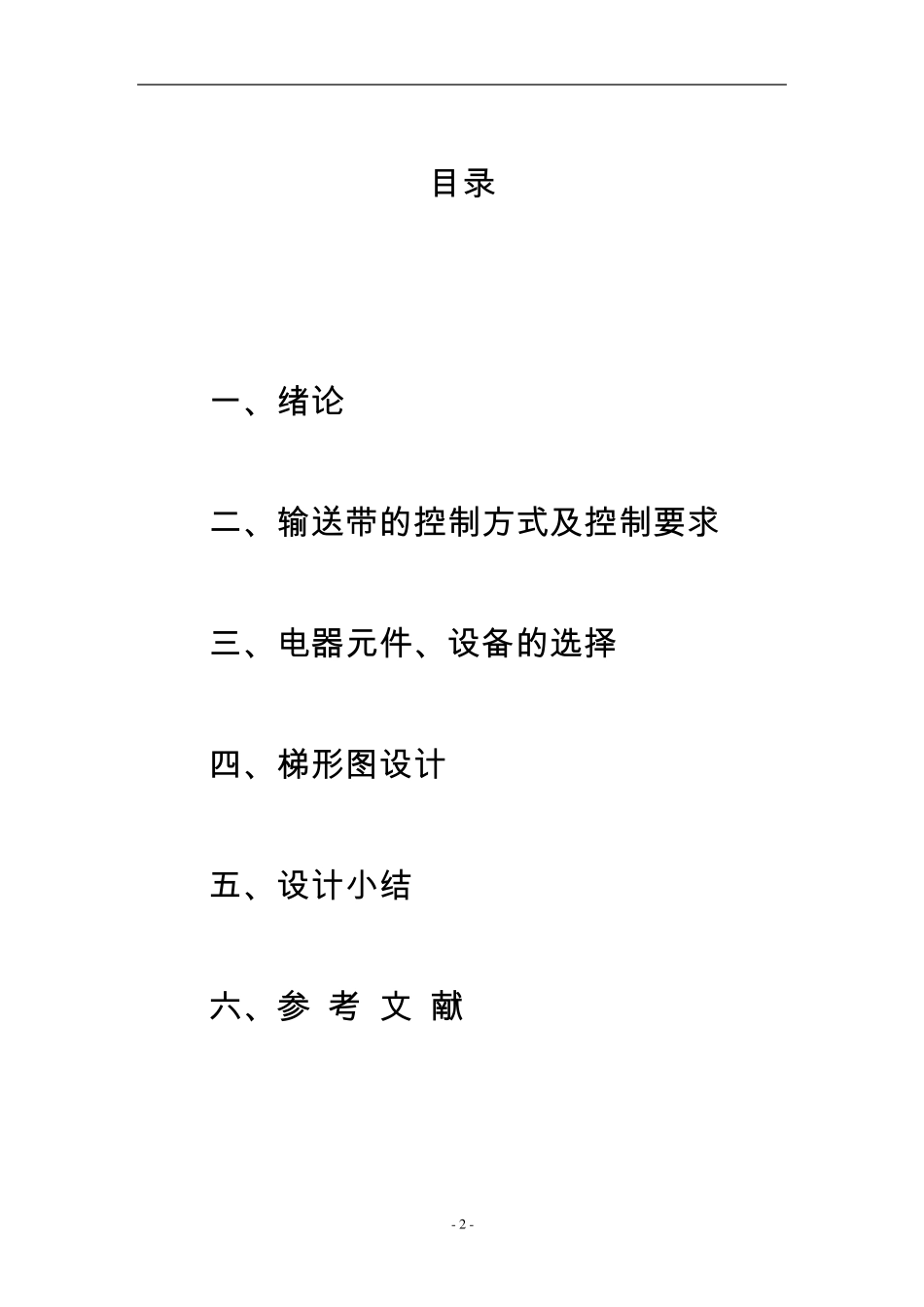 目录

一、绪论

二、输送带的控制方式及控制要求

三、电器元件、设备的选择

四、梯形图设计

五、设计小结

六、参 考 文 献

- 2 -